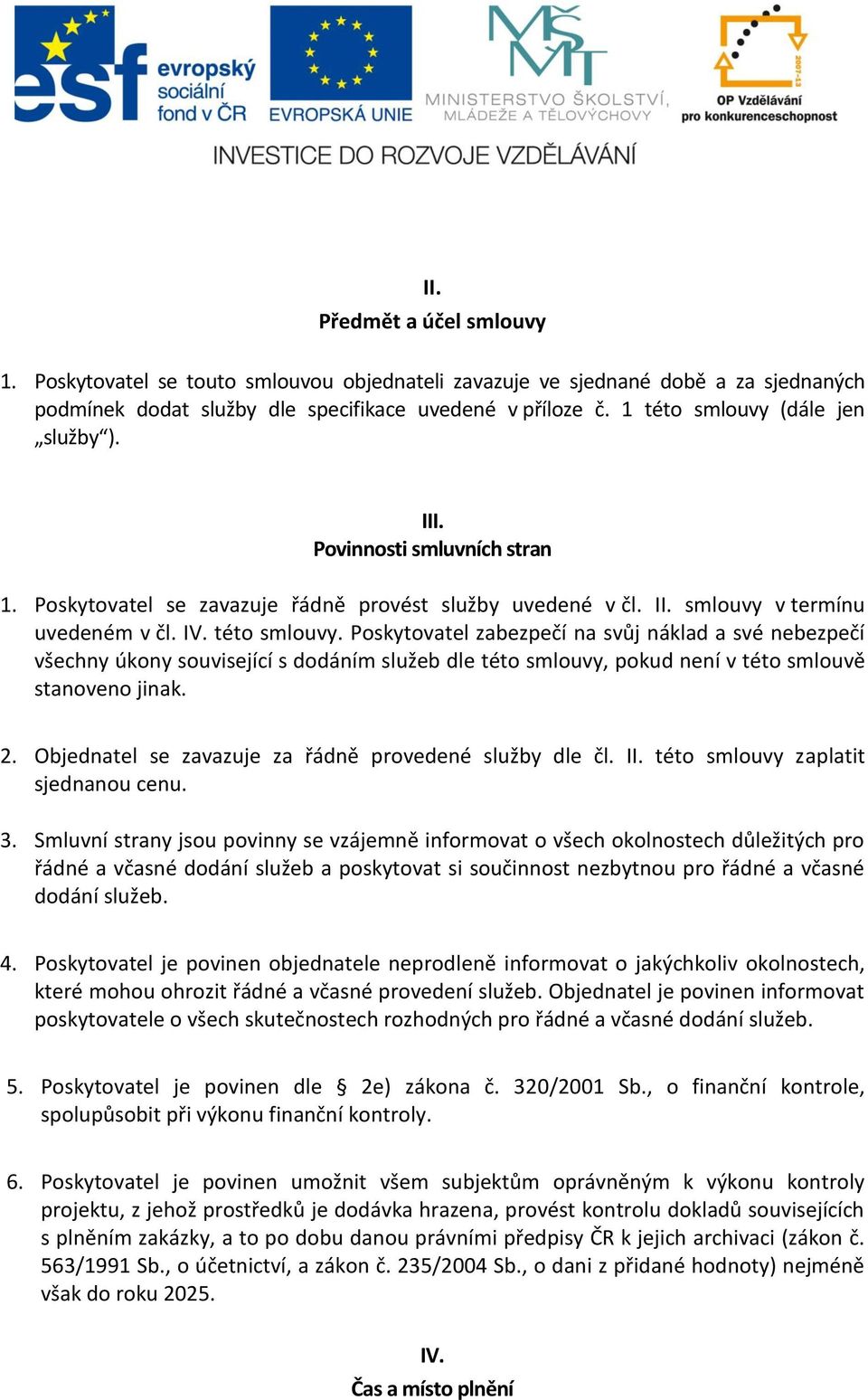 esf evropský sociální fond v ČR

EVROPSKÁ UNIE

MŠMT MINISTERSTVO ŠKOLSTVÍ, MLÁDEŽE A TĚLOVÝCHOVY

2007-13 OP Vzdělávání pro konkurenceschopnost

INVESTICE DO ROZVOJE VZDĚLÁVÁNÍ

II.
Předmět a účel smlouvy

1. Poskytovatel se touto smlouvou objednateli zavazuje ve sjednané době a za sjednaných podmínek dodat služby dle specifikace uvedené v příloze č. 1 této smlouvy (dále jen „služby“).

III.
Povinnosti smluvních stran

1. Poskytovatel se zavazuje řádně provést služby uvedené v čl. II. smlouvy v termínu uvedeném v čl. IV. této smlouvy. Poskytovatel zabezpečí na svůj náklad a své nebezpečí všechny úkony související s dodáním služeb dle této smlouvy, pokud není v této smlouvě stanoveno jinak.

2. Objednatel se zavazuje za řádně provedené služby dle čl. II. této smlouvy zaplatit sjednanou cenu.

3. Smluvní strany jsou povinny se vzájemně informovat o všech okolnostech důležitých pro řádné a včasné dodání služeb a poskytovat si součinnost nezbytnou pro řádné a včasné dodání služeb.

4. Poskytovatel je povinen objednatele neprodleně informovat o jakýchkoliv okolnostech, které mohou ohrozit řádné a včasné provedení služeb. Objednatel je povinen informovat poskytovatele o všech skutečnostech rozhodných pro řádné a včasné dodání služeb.

5. Poskytovatel je povinen dle § 2e) zákona č. 320/2001 Sb., o finanční kontrole, spolupůsobit při výkonu finanční kontroly.

6. Poskytovatel je povinen umožnit všem subjektům oprávněným k výkonu kontroly projektu, z jehož prostředků je dodávka hrazena, provést kontrolu dokladů souvisejících s plněním zakázky, a to po dobu danou právními předpisy ČR k jejich archivaci (zákon č. 563/1991 Sb., o účetnictví, a zákon č. 235/2004 Sb., o dani z přidané hodnoty) nejméně však do roku 2025.

IV.
Čas a místo plnění